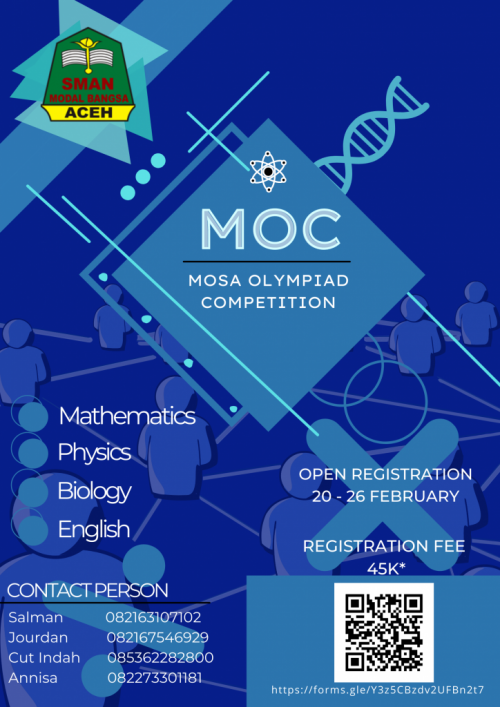 SMAN
MODAL BANGSA
ACEH

MOC

MOSA OLYMPIAD COMPETITION

Mathematics
Physics
Biology
English

OPEN REGISTRATION
20 - 26 FEBRUARY

REGISTRATION FEE
45K*

CONTACT PERSON
Salman 082163107102
Jourdan 082167546929
Cut Indah 085362282800
Annisa 082273301181

https://forms.gle/Y3z5CBzdv2UFBn2t7